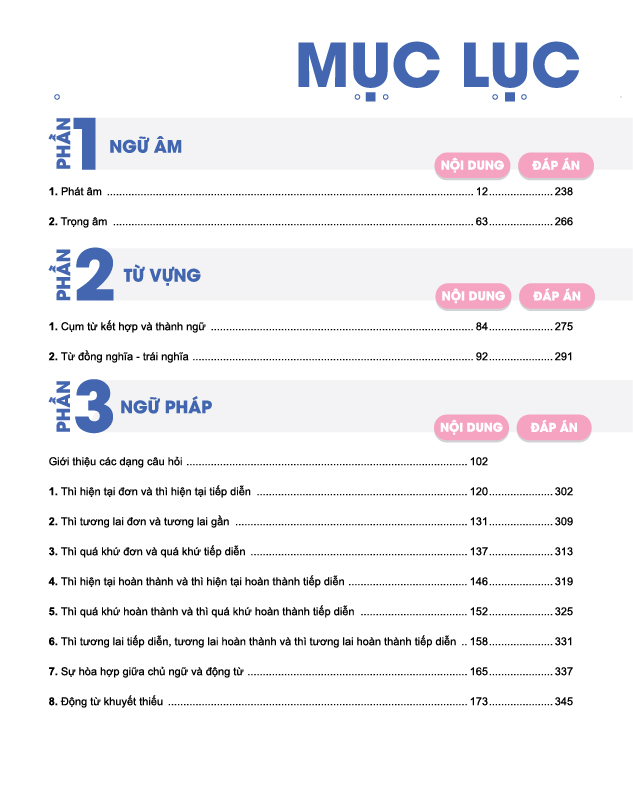 MỤC LỤC

PHẦN 1 NGỮ ÂM

NỘI DUNG ĐÁP ÁN

1. Phát âm 12 238

2. Trọng âm 63 266

PHẦN 2 TỪ VỰNG

NỘI DUNG ĐÁP ÁN

1. Cụm từ kết hợp và thành ngữ 84 275

2. Từ đồng nghĩa - trái nghĩa 92 291

PHẦN 3 NGỮ PHÁP

NỘI DUNG ĐÁP ÁN

Giới thiệu các dạng câu hỏi 102

1. Thì hiện tại đơn và thì hiện tại tiếp diễn 120 302

2. Thì tương lai đơn và tương lai gần 131 309

3. Thì quá khứ đơn và quá khứ tiếp diễn 137 313

4. Thì hiện tại hoàn thành và thì hiện tại hoàn thành tiếp diễn 146 319

5. Thì quá khứ hoàn thành và thì quá khứ hoàn thành tiếp diễn 152 325

6. Thì tương lai tiếp diễn, tương lai hoàn thành và thì tương lai hoàn thành tiếp diễn 158 331

7. Sự hòa hợp giữa chủ ngữ và động từ 165 337

8. Động từ khuyết thiếu 173 345